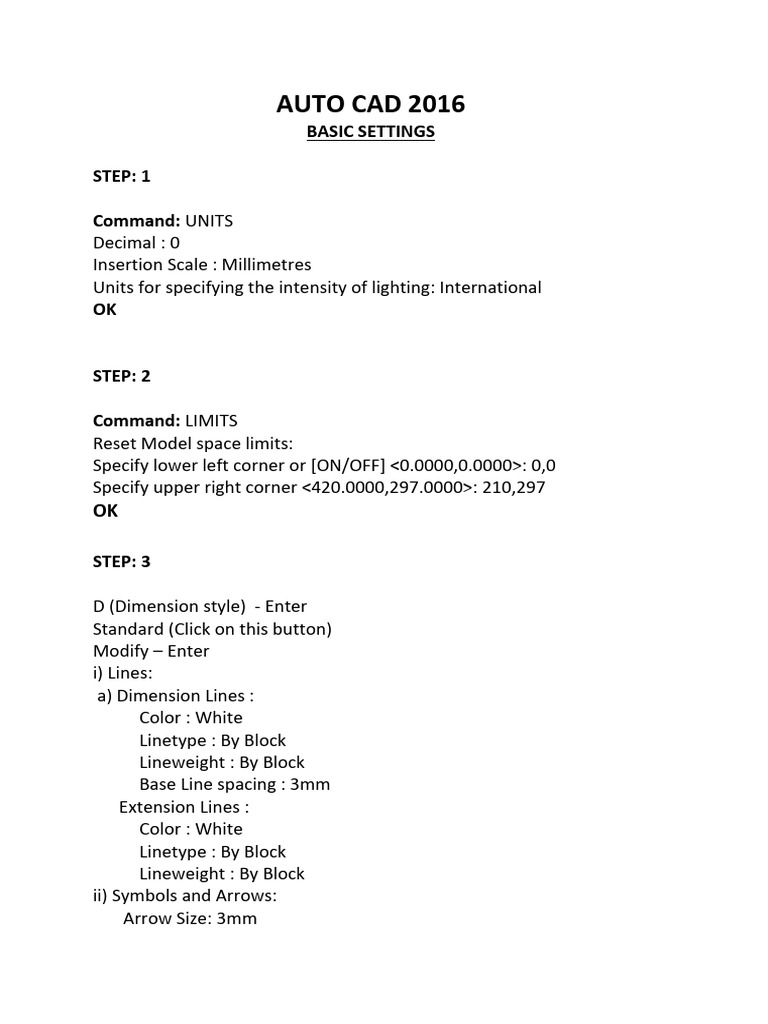 AUTO CAD 2016
BASIC SETTINGS

STEP: 1

Command: UNITS
Decimal : 0
Insertion Scale : Millimetres
Units for specifying the intensity of lighting: International
OK

STEP: 2

Command: LIMITS
Reset Model space limits:
Specify lower left corner or [ON/OFF] <0.0000,0.0000>: 0,0
Specify upper right corner <420.0000,297.0000>: 210,297
OK

STEP: 3

D (Dimension style) - Enter
Standard (Click on this button)
Modify – Enter
i) Lines:
a) Dimension Lines :
Color : White
Linetype : By Block
Lineweight : By Block
Base Line spacing : 3mm
Extension Lines :
Color : White
Linetype : By Block
Lineweight : By Block
ii) Symbols and Arrows:
Arrow Size: 3mm